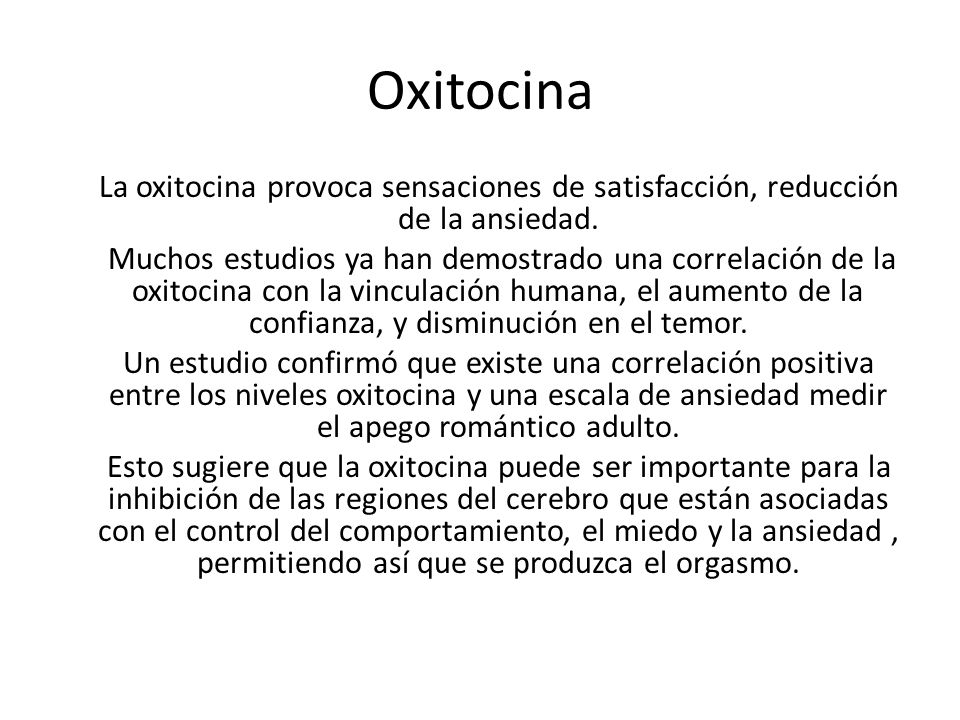 Oxitocina

La oxitocina provoca sensaciones de satisfacción, reducción de la ansiedad.

Muchos estudios ya han demostrado una correlación de la oxitocina con la vinculación humana, el aumento de la confianza, y disminución en el temor.

Un estudio confirmó que existe una correlación positiva entre los niveles oxitocina y una escala de ansiedad medir el apego romántico adulto.

Esto sugiere que la oxitocina puede ser importante para la inhibición de las regiones del cerebro que están asociadas con el control del comportamiento, el miedo y la ansiedad , permitiendo así que se produzca el orgasmo.